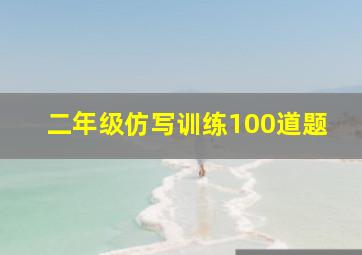 二年级仿写训练100道题